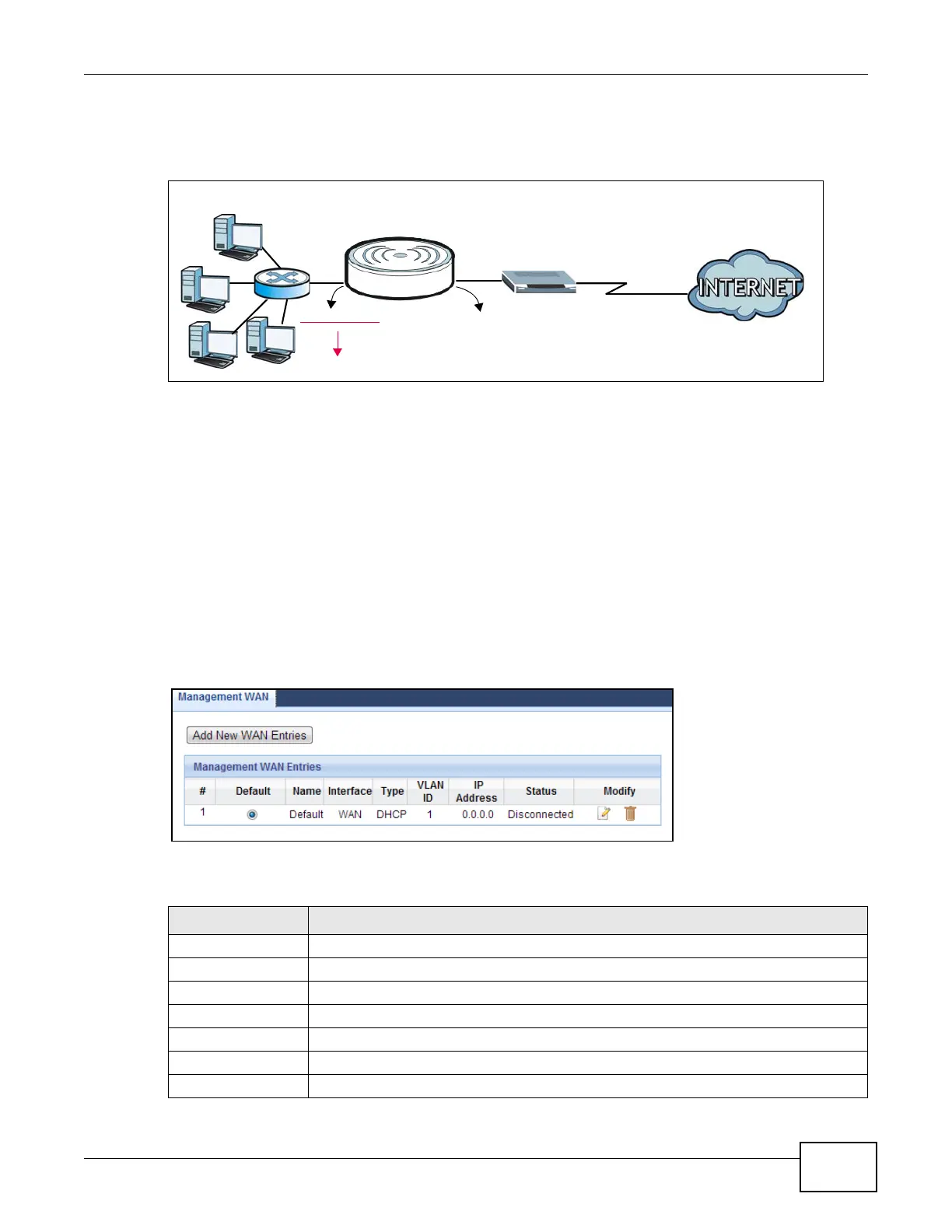 INTERNET

Management WAN

Add New WAN Entries

Management WAN Entries

| # | Default | Name | Interface | Type | VLAN ID | IP Address | Status | Modify |
|---|---|---|---|---|---|---|---|---|
| 1 | | Default | WAN | DHCP | 1 | 0.0.0.0 | Disconnected | |